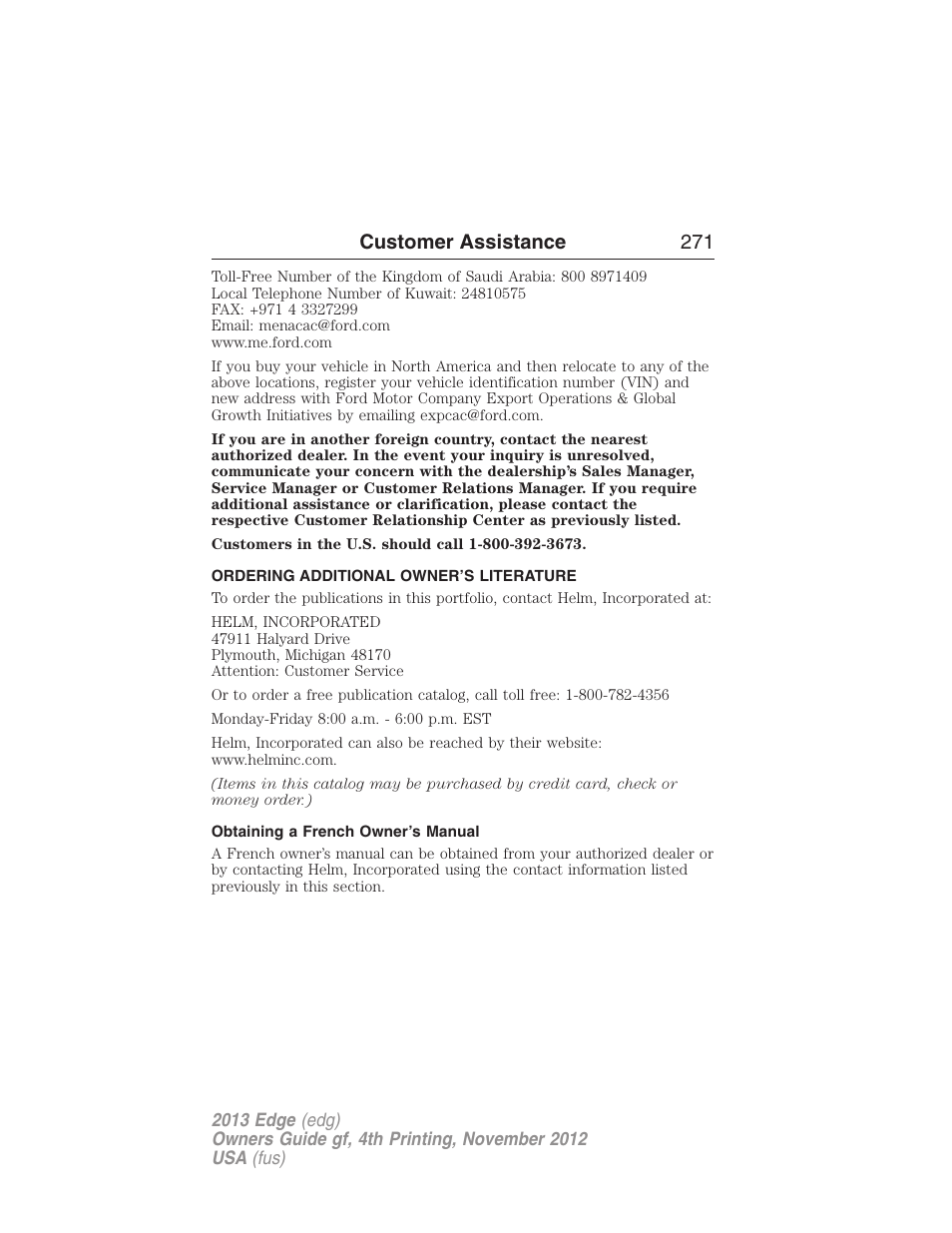 Customer Assistance 271

Toll-Free Number of the Kingdom of Saudi Arabia: 800 8971409
Local Telephone Number of Kuwait: 24810575
FAX: +971 4 3327299
Email: menacac@ford.com
www.me.ford.com

If you buy your vehicle in North America and then relocate to any of the above locations, register your vehicle identification number (VIN) and new address with Ford Motor Company Export Operations & Global Growth Initiatives by emailing expcac@ford.com.

If you are in another foreign country, contact the nearest authorized dealer. In the event your inquiry is unresolved, communicate your concern with the dealership's Sales Manager, Service Manager or Customer Relations Manager. If you require additional assistance or clarification, please contact the respective Customer Relationship Center as previously listed.

Customers in the U.S. should call 1-800-392-3673.

ORDERING ADDITIONAL OWNER'S LITERATURE

To order the publications in this portfolio, contact Helm, Incorporated at:

HELM, INCORPORATED
47911 Halyard Drive
Plymouth, Michigan 48170
Attention: Customer Service

Or to order a free publication catalog, call toll free: 1-800-782-4356

Monday-Friday 8:00 a.m. - 6:00 p.m. EST

Helm, Incorporated can also be reached by their website: www.helminc.com.

(Items in this catalog may be purchased by credit card, check or money order.)

Obtaining a French Owner's Manual

A French owner's manual can be obtained from your authorized dealer or by contacting Helm, Incorporated using the contact information listed previously in this section.

2013 Edge (edg)
Owners Guide gf, 4th Printing, November 2012
USA (fus)